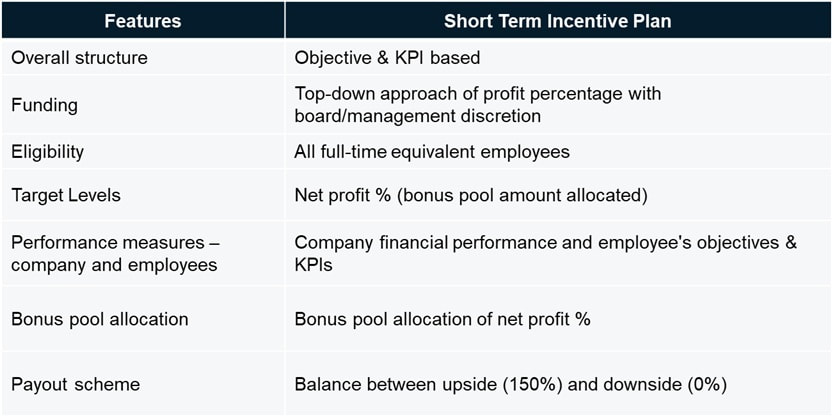 | Features | Short Term Incentive Plan |
|---|---|
| Overall structure | Objective & KPI based |
| Funding | Top-down approach of profit percentage with board/management discretion |
| Eligibility | All full-time equivalent employees |
| Target Levels | Net profit % (bonus pool amount allocated) |
| Performance measures – company and employees | Company financial performance and employee's objectives & KPIs |
| Bonus pool allocation | Bonus pool allocation of net profit % |
| Payout scheme | Balance between upside (150%) and downside (0%) |